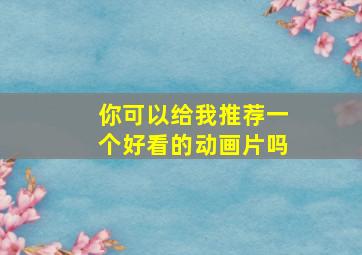 你可以给我推荐一个好看的动画片吗